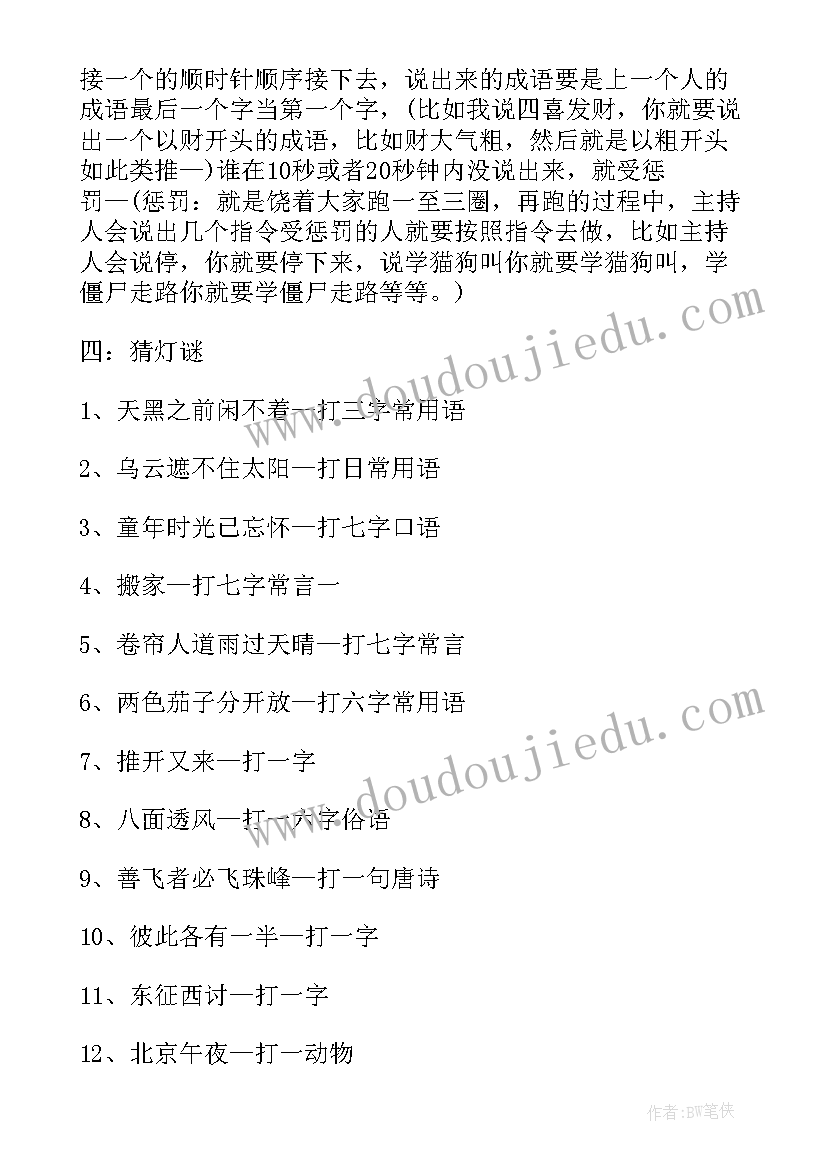 接一个的顺时针顺序接下去，说出来的成语要是上一个人的成语最后一个字当第一个字，(比如我说四喜发财，你就要说出一个以财开头的成语，比如财大气粗，然后就是以粗开头如此类推一)谁在10秒或者20秒钟内没说出来，就受惩罚一(惩罚：就是饶着大家跑一至三圈，再跑的过程中，主持人会说出几个指令受惩罚的人就要按照指令去做，比如主持人会说停，你就要停下来，说学猫狗叫你就要学猫狗叫，学僵尸走路你就要学僵尸走路等等。)

四：猜灯谜

1、天黑之前闲不着一打三字常用语

2、乌云遮不住太阳一打日常用语

3、童年时光已忘怀一打七字口语

4、搬家一打七字常言一

5、卷帘人道雨过天晴一打七字常言

6、两色茄子分开放一打六字常用语

7、推开又来一打一字

8、八面透风一打一六字俗语

9、善飞者必飞珠峰一打一句唐诗

10、彼此各有一半一打一字

11、东征西讨一打一字

12、北京午夜一打一动物

www.doudoujiedu.com

www.doudoujiedu.com

作者:BW笔侠